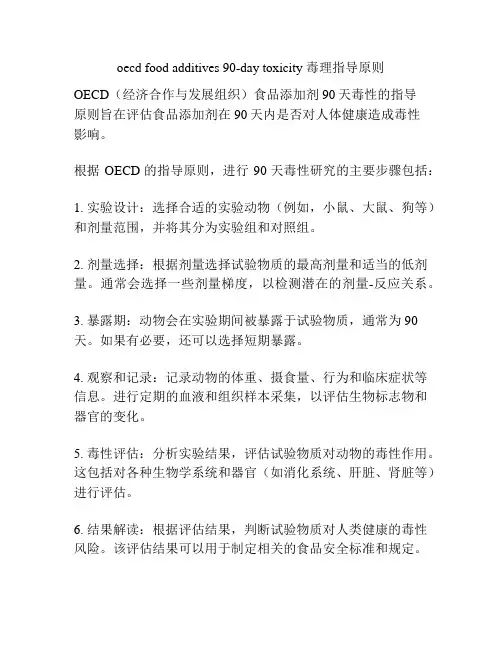 oecd food additives 90-day toxicity 毒理指导原则

OECD（经济合作与发展组织）食品添加剂 90 天毒性的指导原则旨在评估食品添加剂在 90 天内是否对人体健康造成毒性影响。

根据 OECD 的指导原则，进行 90 天毒性研究的主要步骤包括：

1. 实验设计：选择合适的实验动物（例如，小鼠、大鼠、狗等）和剂量范围，并将其分为实验组和对照组。

2. 剂量选择：根据剂量选择试验物质的最高剂量和适当的低剂量。通常会选择一些剂量梯度，以检测潜在的剂量-反应关系。

3. 暴露期：动物会在实验期间被暴露于试验物质，通常为 90 天。如果有必要，还可以选择短期暴露。

4. 观察和记录：记录动物的体重、摄食量、行为和临床症状等信息。进行定期的血液和组织样本采集，以评估生物标志物和器官的变化。

5. 毒性评估：分析实验结果，评估试验物质对动物的毒性作用。这包括对各种生物学系统和器官（如消化系统、肝脏、肾脏等）进行评估。

6. 结果解读：根据评估结果，判断试验物质对人类健康的毒性风险。该评估结果可以用于制定相关的食品安全标准和规定。